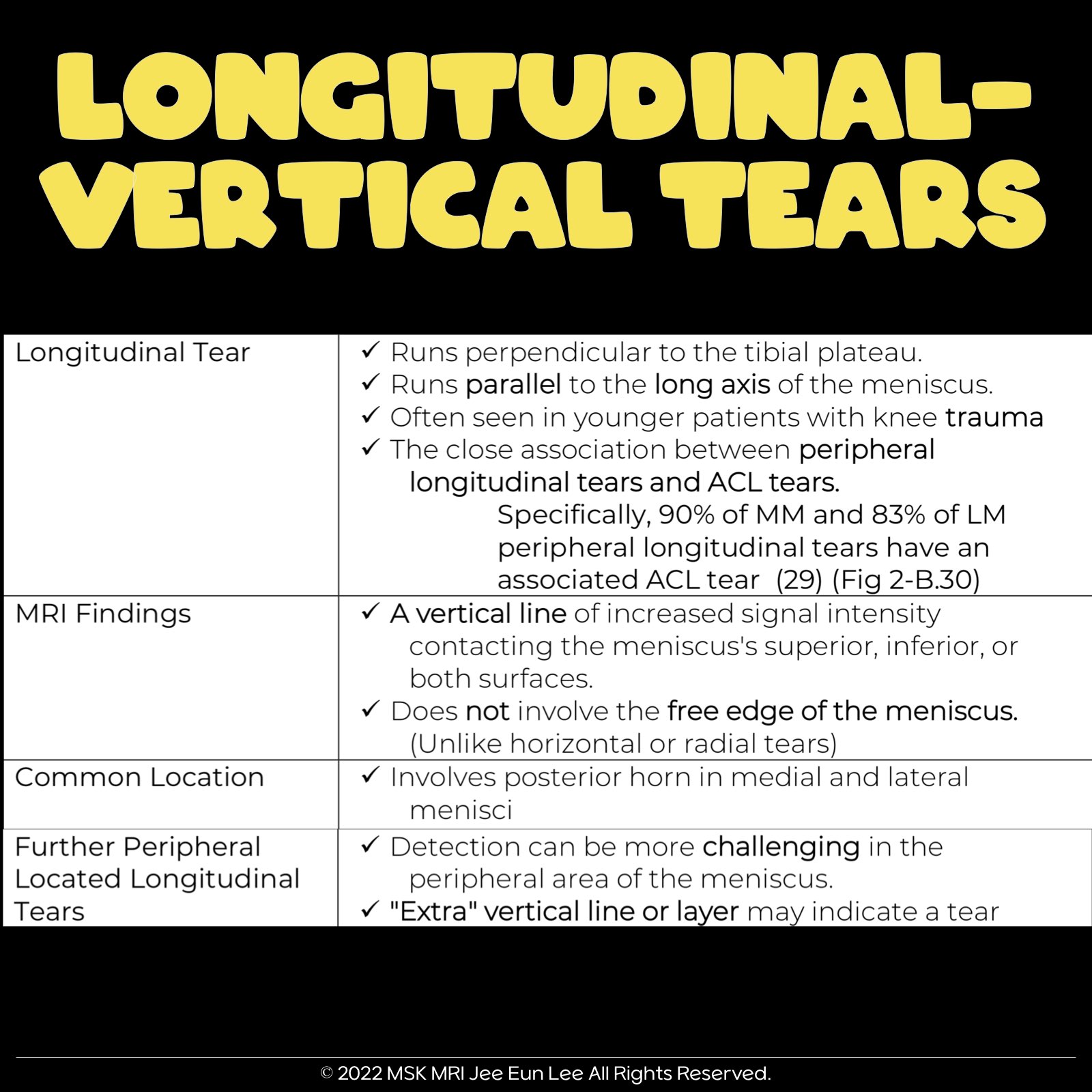 LONGITUDINAL-VERTICAL TEARS

| Longitudinal Tear | ✓ Runs perpendicular to the tibial plateau. ✓ Runs parallel to the long axis of the meniscus. ✓ Often seen in younger patients with knee trauma ✓ The close association between peripheral longitudinal tears and ACL tears. Specifically, 90% of MM and 83% of LM peripheral longitudinal tears have an associated ACL tear (29) (Fig 2-B.30) |
|---|---|
| MRI Findings | ✓ A vertical line of increased signal intensity contacting the meniscus's superior, inferior, or both surfaces. ✓ Does not involve the free edge of the meniscus. (Unlike horizontal or radial tears) |
| Common Location | ✓ Involves posterior horn in medial and lateral menisci |
| Further Peripheral Located Longitudinal Tears | ✓ Detection can be more challenging in the peripheral area of the meniscus. ✓ "Extra" vertical line or layer may indicate a tear |

© 2022 MSK MRI Jee Eun Lee All Rights Reserved.